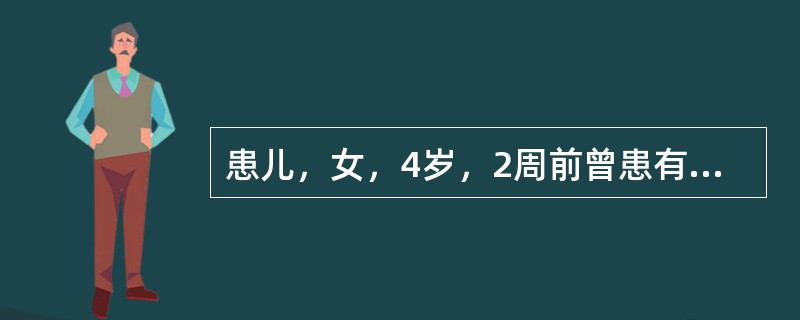 患儿，女，4岁，2周前曾患有...